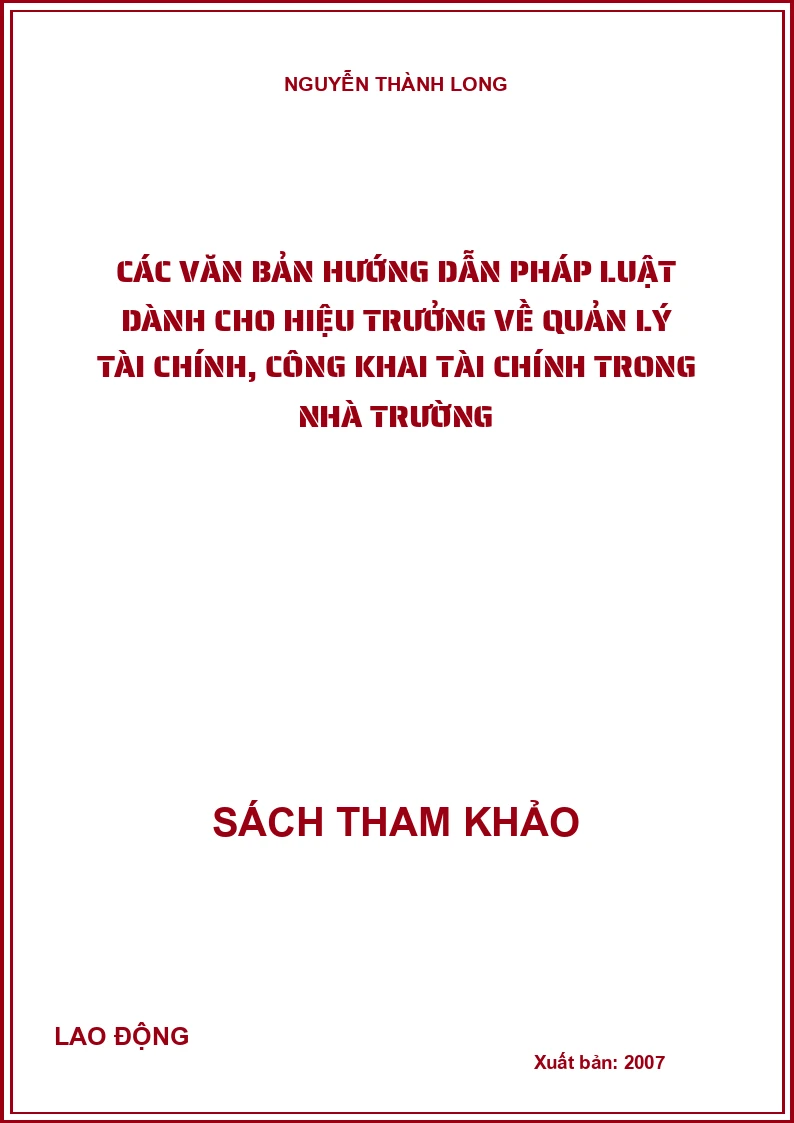 NGUYỄN THÀNH LONG

CÁC VĂN BẢN HƯỚNG DẪN PHÁP LUẬT DÀNH CHO HIỆU TRƯỞNG VỀ QUẢN LÝ TÀI CHÍNH, CÔNG KHAI TÀI CHÍNH TRONG NHÀ TRƯỜNG

SÁCH THAM KHẢO

LAO ĐỘNG

Xuất bản: 2007